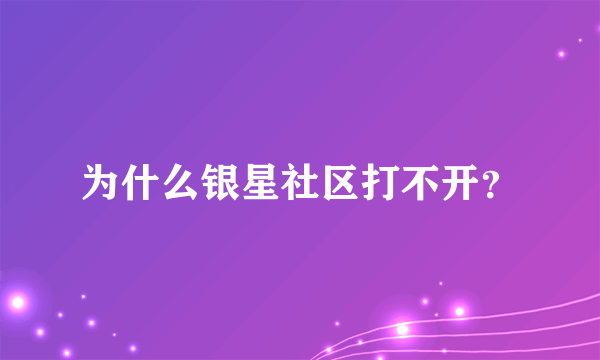 为什么银星社区打不开?